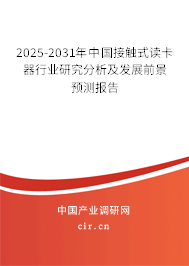 2025-2031年中国接触式读卡器行业研究分析及发展前景预测报告

中国产业调研网

cir.cn